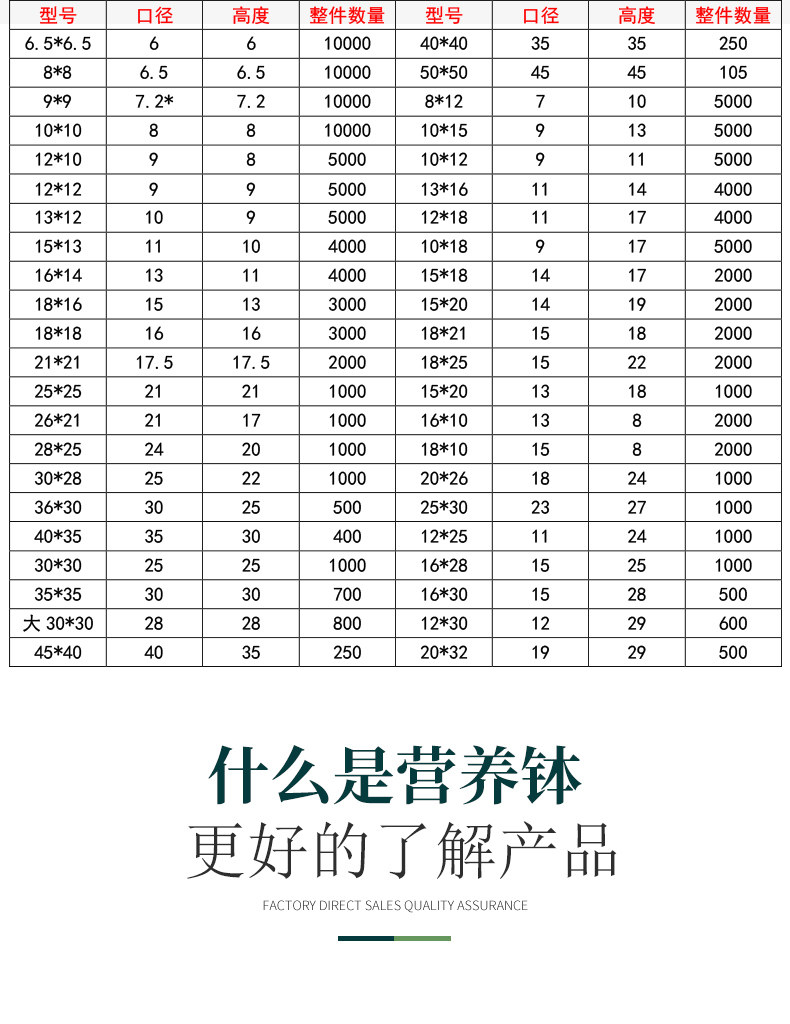 | 型号 | 口径 | 高度 | 整件数量 | 型号 | 口径 | 高度 | 整件数量 |
|---|---|---|---|---|---|---|---|
| 6.5*6.5 | 6 | 6 | 10000 | 40*40 | 35 | 35 | 250 |
| 8*8 | 6.5 | 6.5 | 10000 | 50*50 | 45 | 45 | 105 |
| 9*9 | 7.2* | 7.2 | 10000 | 8*12 | 7 | 10 | 5000 |
| 10*10 | 8 | 8 | 10000 | 10*15 | 9 | 13 | 5000 |
| 12*10 | 9 | 8 | 5000 | 10*12 | 9 | 11 | 5000 |
| 12*12 | 9 | 9 | 5000 | 13*16 | 11 | 14 | 4000 |
| 13*12 | 10 | 9 | 5000 | 12*18 | 11 | 17 | 4000 |
| 15*13 | 11 | 10 | 4000 | 10*18 | 9 | 17 | 5000 |
| 16*14 | 13 | 11 | 4000 | 15*18 | 14 | 17 | 2000 |
| 18*16 | 15 | 13 | 3000 | 15*20 | 14 | 19 | 2000 |
| 18*18 | 16 | 16 | 3000 | 18*21 | 15 | 18 | 2000 |
| 21*21 | 17.5 | 17.5 | 2000 | 18*25 | 15 | 22 | 2000 |
| 25*25 | 21 | 21 | 1000 | 15*20 | 13 | 18 | 1000 |
| 26*21 | 21 | 17 | 1000 | 16*10 | 13 | 8 | 2000 |
| 28*25 | 24 | 20 | 1000 | 18*10 | 15 | 8 | 2000 |
| 30*28 | 25 | 22 | 1000 | 20*26 | 18 | 24 | 1000 |
| 36*30 | 30 | 25 | 500 | 25*30 | 23 | 27 | 1000 |
| 40*35 | 35 | 30 | 400 | 12*25 | 11 | 24 | 1000 |
| 30*30 | 25 | 25 | 1000 | 16*28 | 15 | 25 | 1000 |
| 35*35 | 30 | 30 | 700 | 16*30 | 15 | 28 | 500 |
| 大 30*30 | 28 | 28 | 800 | 12*30 | 12 | 29 | 600 |
| 45*40 | 40 | 35 | 250 | 20*32 | 19 | 29 | 500 |

什么是营养钵
更好的了解产品

FACTORY DIRECT SALES QUALITY ASSURANCE